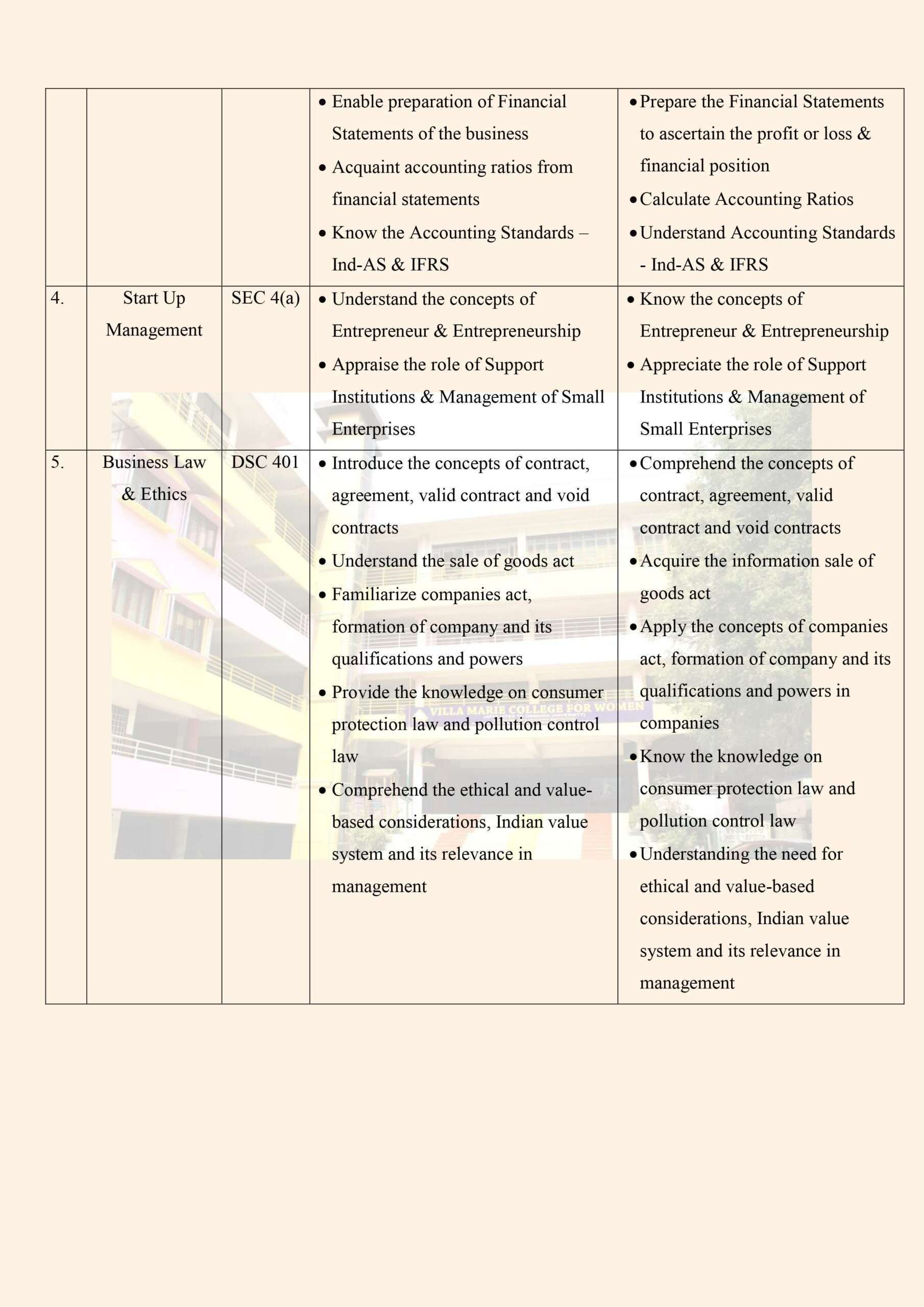 |  |  |  |  |  |
|---|---|---|---|---|
|  |  |  | • Enable preparation of Financial Statements of the business • Acquaint accounting ratios from financial statements • Know the Accounting Standards – Ind-AS & IFRS | • Prepare the Financial Statements to ascertain the profit or loss & financial position • Calculate Accounting Ratios • Understand Accounting Standards - Ind-AS & IFRS |
| 4. | Start Up Management | SEC 4(a) | • Understand the concepts of Entrepreneur & Entrepreneurship • Appraise the role of Support Institutions & Management of Small Enterprises | • Know the concepts of Entrepreneur & Entrepreneurship • Appreciate the role of Support Institutions & Management of Small Enterprises |
| 5. | Business Law & Ethics | DSC 401 | • Introduce the concepts of contract, agreement, valid contract and void contracts • Understand the sale of goods act • Familiarize companies act, formation of company and its qualifications and powers • Provide the knowledge on consumer protection law and pollution control law • Comprehend the ethical and value-based considerations, Indian value system and its relevance in management | • Comprehend the concepts of contract, agreement, valid contract and void contracts • Acquire the information sale of goods act • Apply the concepts of companies act, formation of company and its qualifications and powers in companies • Know the knowledge on consumer protection law and pollution control law • Understanding the need for ethical and value-based considerations, Indian value system and its relevance in management |

VILLA MARIE COLLEGE FOR WOMEN